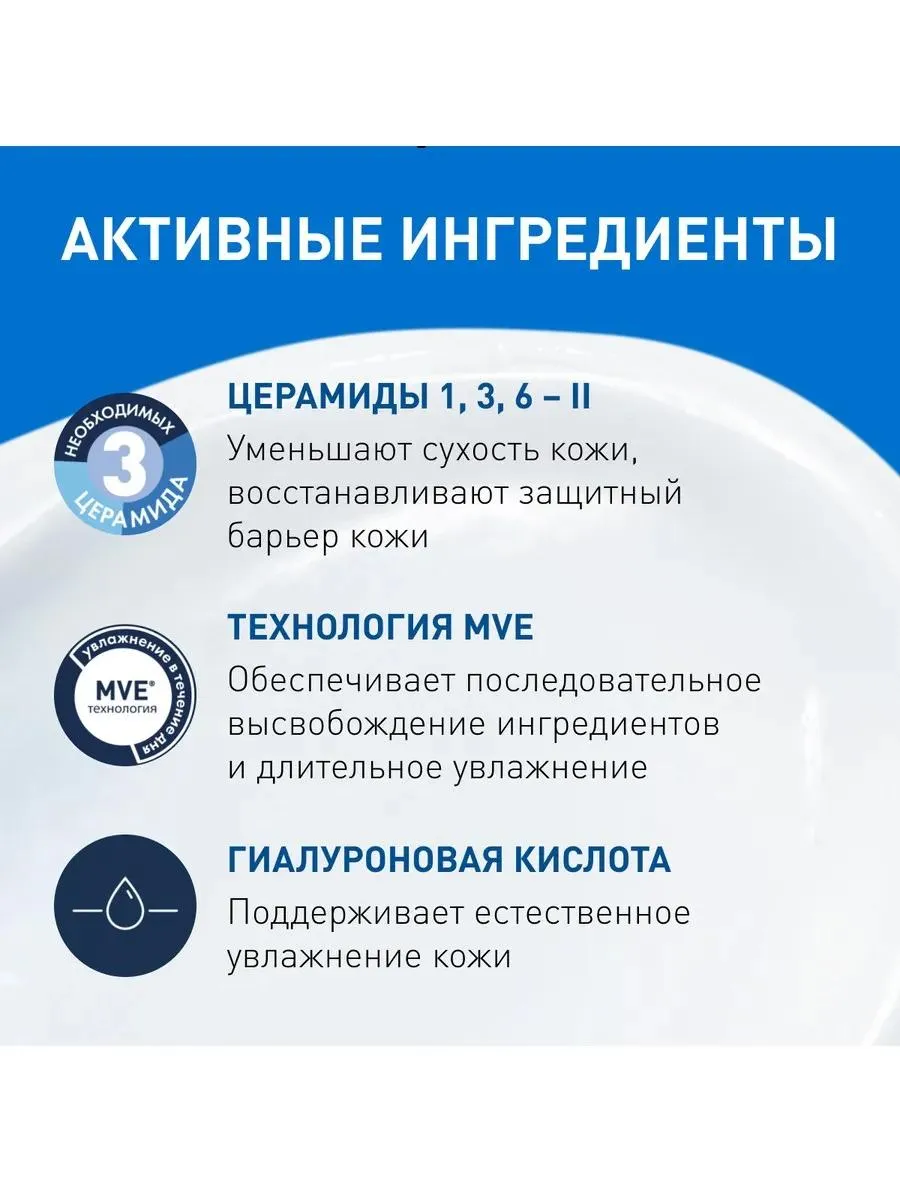 АКТИВНЫЕ ИНГРЕДИЕНТЫ

НЕОБХОДИМЫХ
3
ЦЕРАМИДА

ЦЕРАМИДЫ 1, 3, 6 – II
Уменьшают сухость кожи, восстанавливают защитный барьер кожи

увлажнение в течение дня
MVE®
технология

ТЕХНОЛОГИЯ MVE
Обеспечивает последовательное высвобождение ингредиентов и длительное увлажнение

ГИАЛУРОНОВАЯ КИСЛОТА
Поддерживает естественное увлажнение кожи